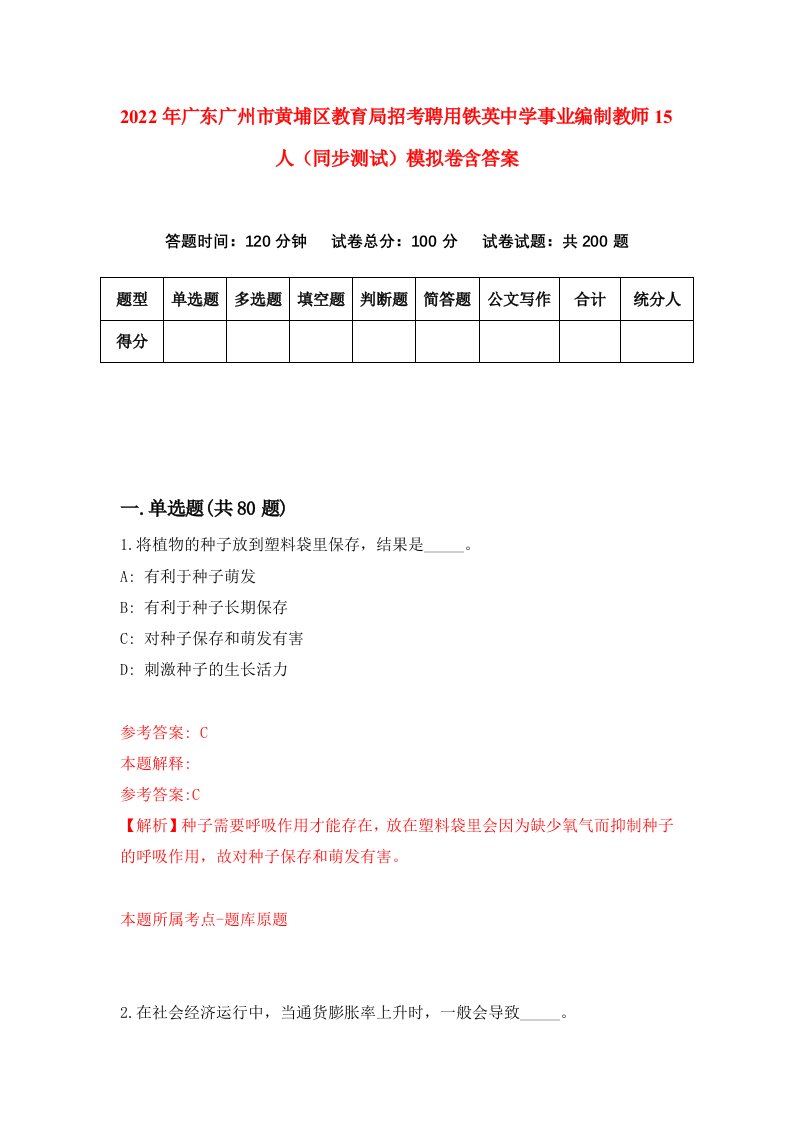 2022年广东广州市黄埔区教育局招考聘用铁英中学事业编制教师15人（同步测试）模拟卷含答案

答题时间：120分钟　试卷总分：100分　试卷试题：共200题

| 题型 | 单选题 | 多选题 | 填空题 | 判断题 | 简答题 | 公文写作 | 合计 | 统分人 |
|---|---|---|---|---|---|---|---|---|
| 得分 | | | | | | | | |

一.单选题(共80题)

1.将植物的种子放到塑料袋里保存，结果是_____。

A: 有利于种子萌发

B: 有利于种子长期保存

C: 对种子保存和萌发有害

D: 刺激种子的生长活力

参考答案: C

本题解释:

参考答案:C

【解析】种子需要呼吸作用才能存在，放在塑料袋里会因为缺少氧气而抑制种子的呼吸作用，故对种子保存和萌发有害。

本题所属考点-题库原题

2.在社会经济运行中，当通货膨胀率上升时，一般会导致_____。